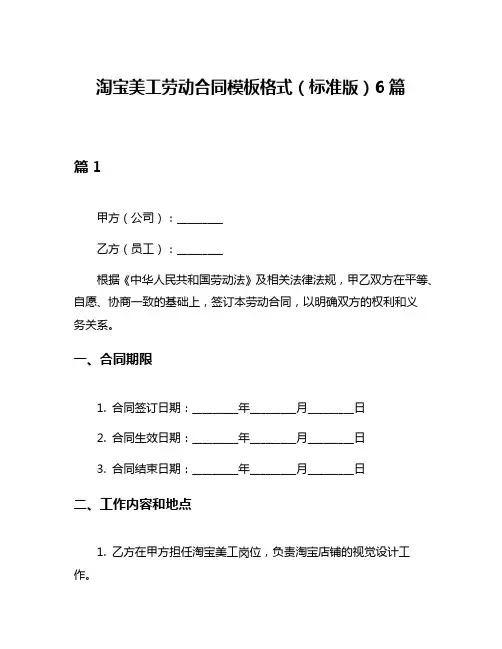 淘宝美工劳动合同模板格式（标准版）6篇

篇1

甲方（公司）：________

乙方（员工）：________

根据《中华人民共和国劳动法》及相关法律法规，甲乙双方在平等、自愿、协商一致的基础上，签订本劳动合同，以明确双方的权利和义务关系。

一、合同期限

1. 合同签订日期：________年________月________日

2. 合同生效日期：________年________月________日

3. 合同结束日期：________年________月________日

二、工作内容和地点

1. 乙方在甲方担任淘宝美工岗位，负责淘宝店铺的视觉设计工作。